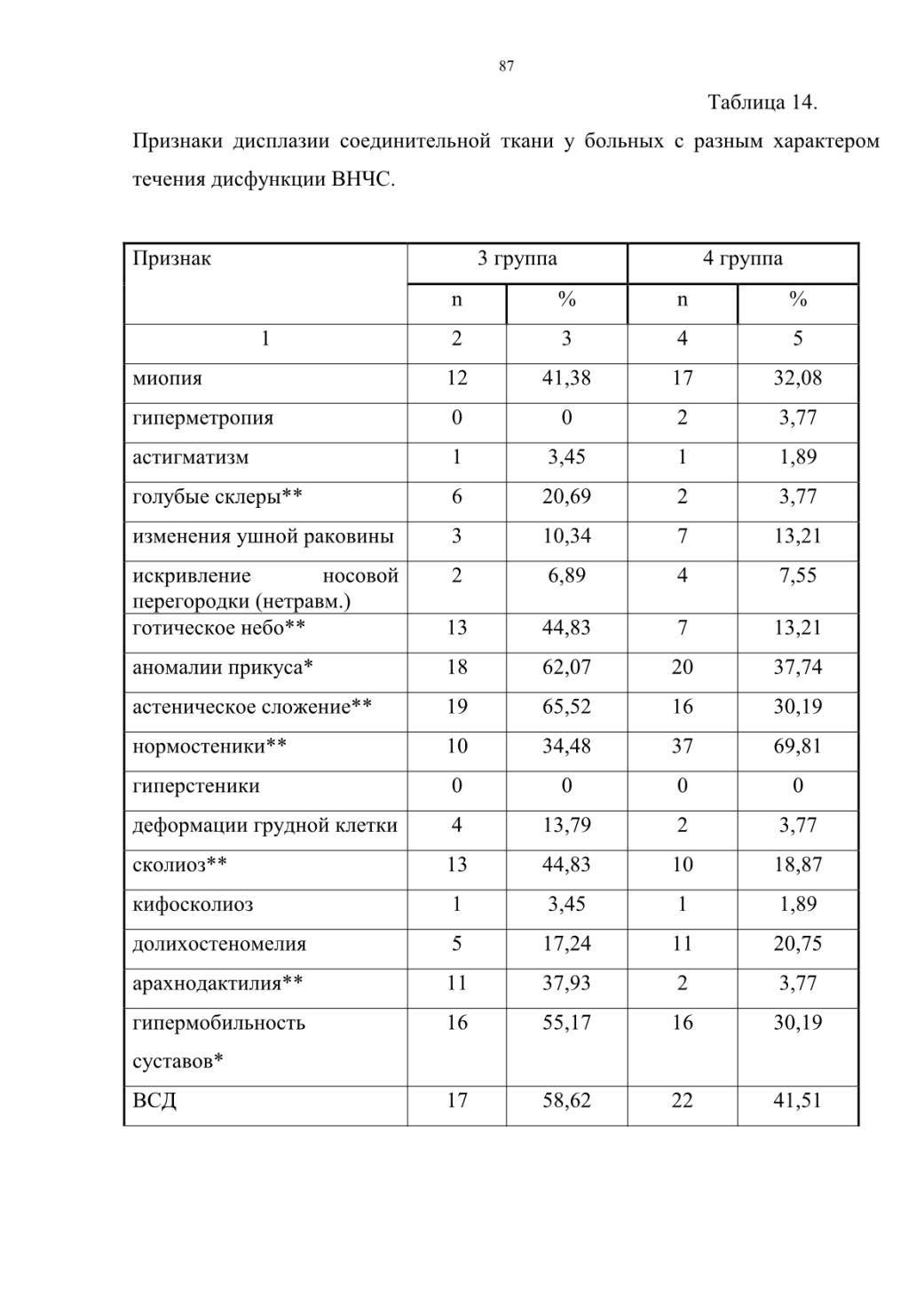 87

Таблица 14.

Признаки дисплазии соединительной ткани у больных с разным характером течения дисфункции ВНЧС.

| Признак | 3 группа | | 4 группа | |
|---|---|---|---|---|
| | n | % | n | % |
| 1 | 2 | 3 | 4 | 5 |
| миопия | 12 | 41,38 | 17 | 32,08 |
| гиперметропия | 0 | 0 | 2 | 3,77 |
| астигматизм | 1 | 3,45 | 1 | 1,89 |
| голубые склеры** | 6 | 20,69 | 2 | 3,77 |
| изменения ушной раковины | 3 | 10,34 | 7 | 13,21 |
| искривление носовой перегородки (нетравм.) | 2 | 6,89 | 4 | 7,55 |
| готическое небо** | 13 | 44,83 | 7 | 13,21 |
| аномалии прикуса* | 18 | 62,07 | 20 | 37,74 |
| астеническое сложение** | 19 | 65,52 | 16 | 30,19 |
| нормостеники** | 10 | 34,48 | 37 | 69,81 |
| гиперстеники | 0 | 0 | 0 | 0 |
| деформации грудной клетки | 4 | 13,79 | 2 | 3,77 |
| сколиоз** | 13 | 44,83 | 10 | 18,87 |
| кифосколиоз | 1 | 3,45 | 1 | 1,89 |
| долихостеномелия | 5 | 17,24 | 11 | 20,75 |
| арахнодактилия** | 11 | 37,93 | 2 | 3,77 |
| гипермобильность суставов* | 16 | 55,17 | 16 | 30,19 |
| ВСД | 17 | 58,62 | 22 | 41,51 |